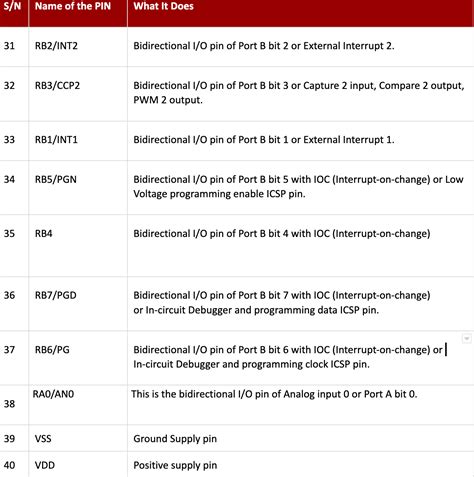 | S/N | Name of the PIN | What It Does |
|---|---|---|
| 31 | RB2/INT2 | Bidirectional I/O pin of Port B bit 2 or External Interrupt 2. |
| 32 | RB3/CCP2 | Bidirectional I/O pin of Port B bit 3 or Capture 2 input, Compare 2 output, PWM 2 output. |
| 33 | RB1/INT1 | Bidirectional I/O pin of Port B bit 1 or External Interrupt 1. |
| 34 | RB5/PGN | Bidirectional I/O pin of Port B bit 5 with IOC (Interrupt-on-change) or Low Voltage programming enable ICSP pin. |
| 35 | RB4 | Bidirectional I/O pin of Port B bit 4 with IOC (Interrupt-on-change) |
| 36 | RB7/PGD | Bidirectional I/O pin of Port B bit 7 with IOC (Interrupt-on-change) or In-circuit Debugger and programming data ICSP pin. |
| 37 | RB6/PG | Bidirectional I/O pin of Port B bit 6 with IOC (Interrupt-on-change) or In-circuit Debugger and programming clock ICSP pin. |
| 38 | RA0/AN0 | This is the bidirectional I/O pin of Analog input 0 or Port A bit 0. |
| 39 | VSS | Ground Supply pin |
| 40 | VDD | Positive supply pin |